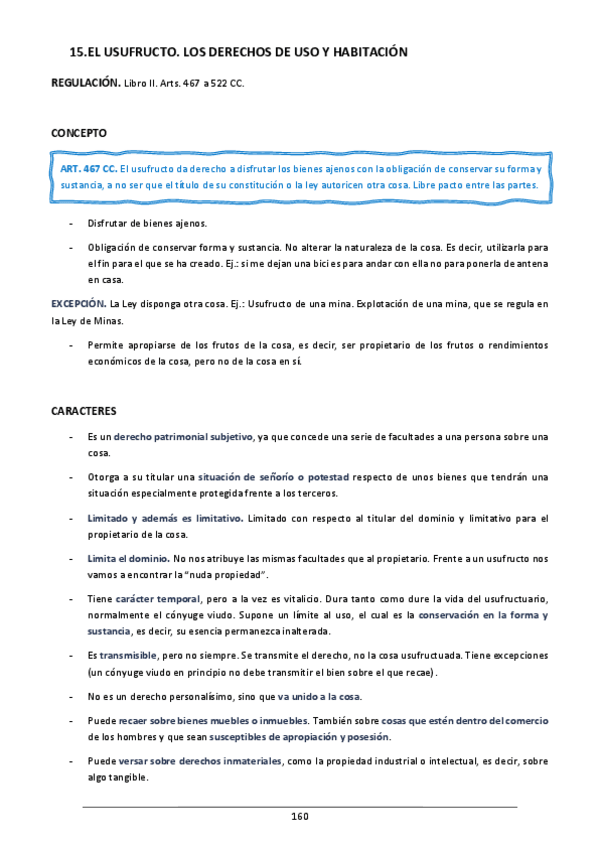 15.EL USUFRUCTO. LOS DERECHOS DE USO Y HABITACIÓN

REGULACIÓN. Libro II. Arts. 467 a 522 CC.

CONCEPTO

ART. 467 CC. El usufructo da derecho a disfrutar los bienes ajenos con la obligación de conservar su forma y sustancia, a no ser que el título de su constitución o la ley autoricen otra cosa. Libre pacto entre las partes.

- Disfrutar de bienes ajenos.

- Obligación de conservar forma y sustancia. No alterar la naturaleza de la cosa. Es decir, utilizarla para el fin para el que se ha creado. Ej.: si me dejan una bici es para andar con ella no para ponerla de antena en casa.

EXCEPCIÓN. La Ley disponga otra cosa. Ej.: Usufructo de una mina. Explotación de una mina, que se regula en la Ley de Minas.

- Permite apropiarse de los frutos de la cosa, es decir, ser propietario de los frutos o rendimientos económicos de la cosa, pero no de la cosa en sí.

CARACTERES

- Es un derecho patrimonial subjetivo, ya que concede una serie de facultades a una persona sobre una cosa.

- Otorga a su titular una situación de señorío o potestad respecto de unos bienes que tendrán una situación especialmente protegida frente a los terceros.

- Limitado y además es limitativo. Limitado con respecto al titular del dominio y limitativo para el propietario de la cosa.

- Limita el dominio. No nos atribuye las mismas facultades que al propietario. Frente a un usufructo nos vamos a encontrar la "nuda propiedad".

- Tiene carácter temporal, pero a la vez es vitalicio. Dura tanto como dure la vida del usufructuario, normalmente el cónyuge viudo. Supone un límite al uso, el cual es la conservación en la forma y sustancia, es decir, su esencia permanezca inalterada.

- Es transmisible, pero no siempre. Se transmite el derecho, no la cosa usufructuada. Tiene excepciones (un cónyuge viudo en principio no debe transmitir el bien sobre el que recae).

- No es un derecho personalísimo, sino que va unido a la cosa.

- Puede recaer sobre bienes muebles o inmuebles. También sobre cosas que estén dentro del comercio de los hombres y que sean susceptibles de apropiación y posesión.

- Puede versar sobre derechos inmateriales, como la propiedad industrial o intelectual, es decir, sobre algo tangible.

160